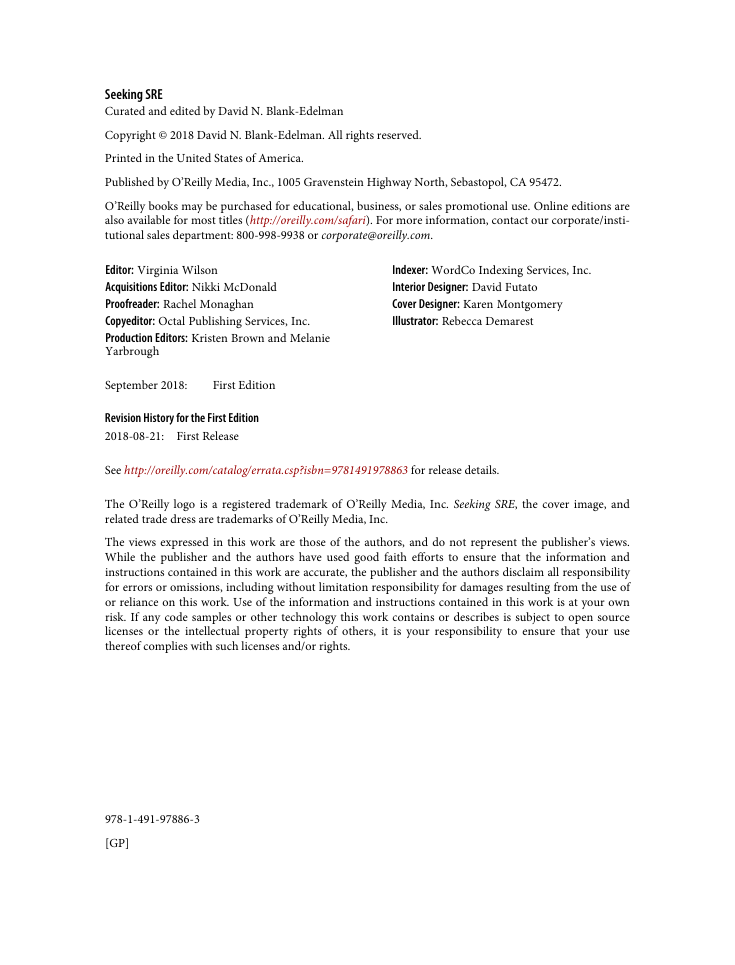 Seeking SRE

Curated and edited by David N. Blank-Edelman

Copyright © 2018 David N. Blank-Edelman. All rights reserved.

Printed in the United States of America.

Published by O'Reilly Media, Inc., 1005 Gravenstein Highway North, Sebastopol, CA 95472.

O'Reilly books may be purchased for educational, business, or sales promotional use. Online editions are also available for most titles (http://oreilly.com/safari). For more information, contact our corporate/institutional sales department: 800-998-9938 or corporate@oreilly.com.

Editor: Virginia Wilson
Acquisitions Editor: Nikki McDonald
Proofreader: Rachel Monaghan
Copyeditor: Octal Publishing Services, Inc.
Production Editors: Kristen Brown and Melanie Yarbrough

Indexer: WordCo Indexing Services, Inc.
Interior Designer: David Futato
Cover Designer: Karen Montgomery
Illustrator: Rebecca Demarest

September 2018: First Edition

Revision History for the First Edition
2018-08-21: First Release

See http://oreilly.com/catalog/errata.csp?isbn=9781491978863 for release details.

The O'Reilly logo is a registered trademark of O'Reilly Media, Inc. Seeking SRE, the cover image, and related trade dress are trademarks of O'Reilly Media, Inc.

The views expressed in this work are those of the authors, and do not represent the publisher's views. While the publisher and the authors have used good faith efforts to ensure that the information and instructions contained in this work are accurate, the publisher and the authors disclaim all responsibility for errors or omissions, including without limitation responsibility for damages resulting from the use of or reliance on this work. Use of the information and instructions contained in this work is at your own risk. If any code samples or other technology this work contains or describes is subject to open source licenses or the intellectual property rights of others, it is your responsibility to ensure that your use thereof complies with such licenses and/or rights.

978-1-491-97886-3

[GP]